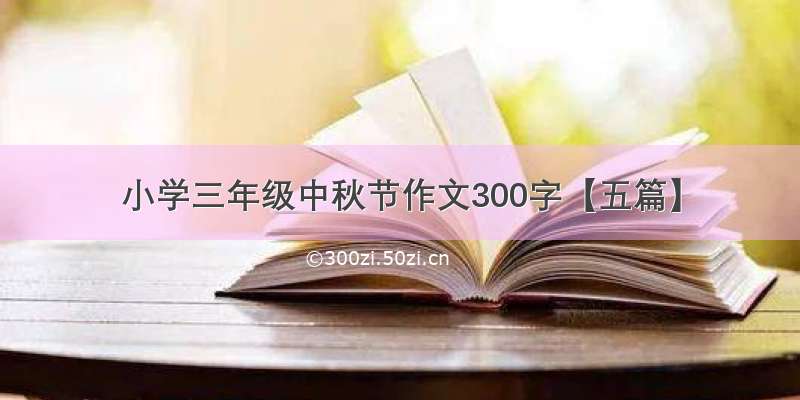 小学三年级中秋节作文300字【五篇】

©300zi.50zi.cn